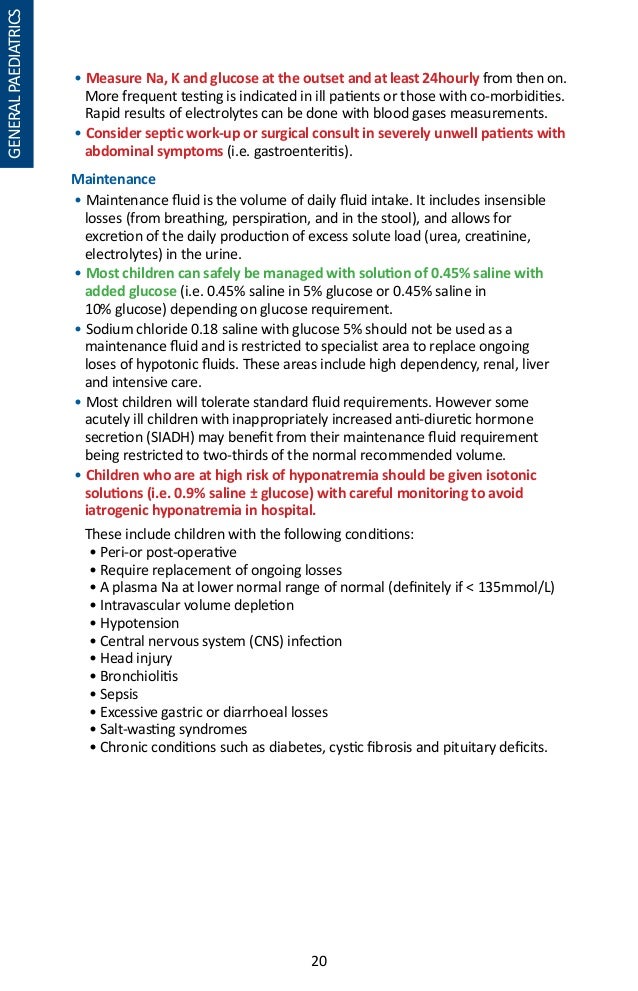 GENERAL PAEDIATRICS

• Measure Na, K and glucose at the outset and at least 24hourly from then on. More frequent testing is indicated in ill patients or those with co-morbidities. Rapid results of electrolytes can be done with blood gases measurements.
• Consider septic work-up or surgical consult in severely unwell patients with abdominal symptoms (i.e. gastroenteritis).

Maintenance

• Maintenance fluid is the volume of daily fluid intake. It includes insensible losses (from breathing, perspiration, and in the stool), and allows for excretion of the daily production of excess solute load (urea, creatinine, electrolytes) in the urine.
• Most children can safely be managed with solution of 0.45% saline with added glucose (i.e. 0.45% saline in 5% glucose or 0.45% saline in 10% glucose) depending on glucose requirement.
• Sodium chloride 0.18 saline with glucose 5% should not be used as a maintenance fluid and is restricted to specialist area to replace ongoing loses of hypotonic fluids. These areas include high dependency, renal, liver and intensive care.
• Most children will tolerate standard fluid requirements. However some acutely ill children with inappropriately increased anti-diuretic hormone secretion (SIADH) may benefit from their maintenance fluid requirement being restricted to two-thirds of the normal recommended volume.
• Children who are at high risk of hyponatremia should be given isotonic solutions (i.e. 0.9% saline ± glucose) with careful monitoring to avoid iatrogenic hyponatremia in hospital.

These include children with the following conditions:
• Peri-or post-operative
• Require replacement of ongoing losses
• A plasma Na at lower normal range of normal (definitely if < 135mmol/L)
• Intravascular volume depletion
• Hypotension
• Central nervous system (CNS) infection
• Head injury
• Bronchiolitis
• Sepsis
• Excessive gastric or diarrhoeal losses
• Salt-wasting syndromes
• Chronic conditions such as diabetes, cystic fibrosis and pituitary deficits.

20